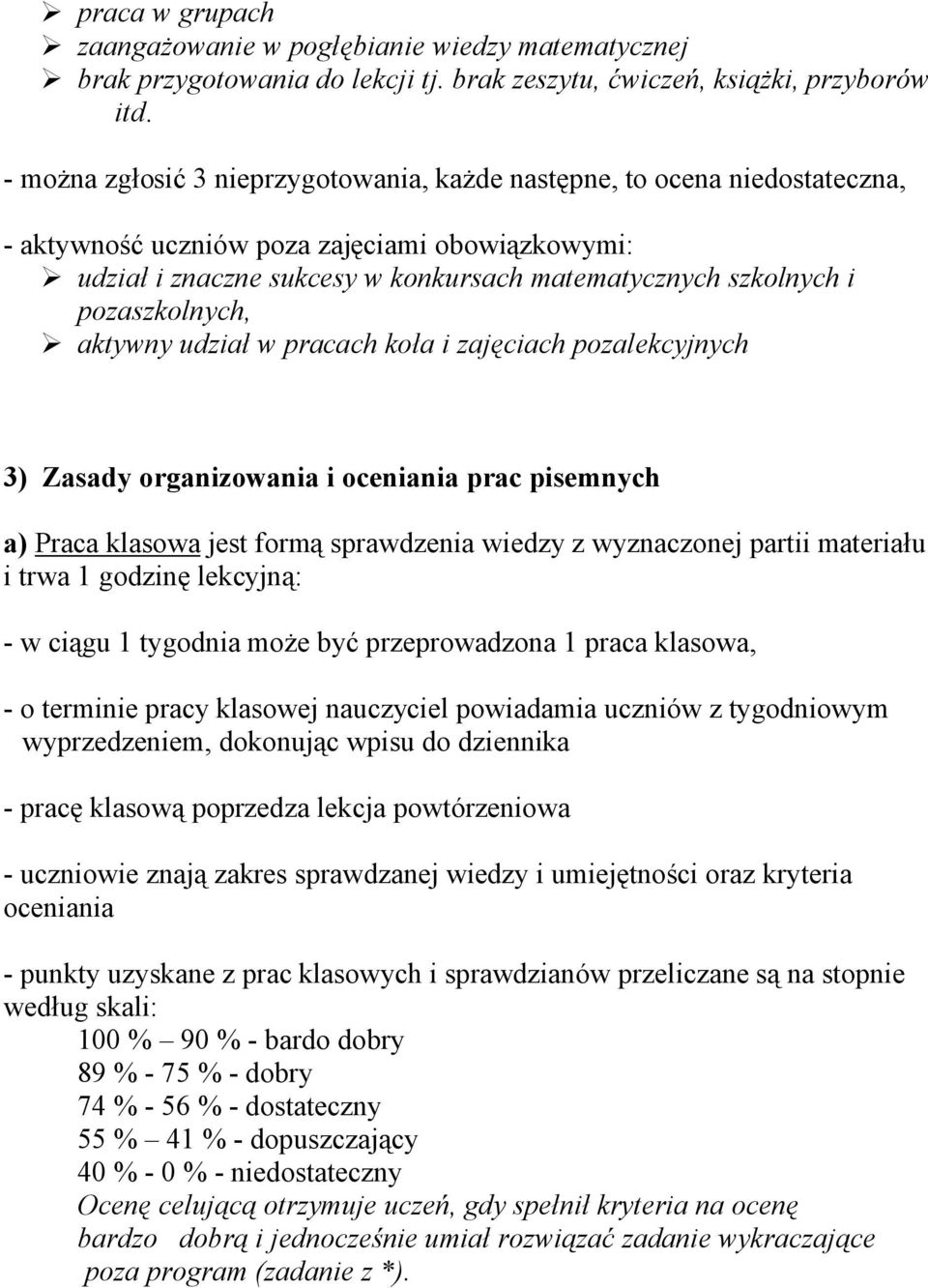 ➢ praca w grupach
➢ zaangażowanie w pogłębianie wiedzy matematycznej
➢ brak przygotowania do lekcji tj. brak zeszytu, ćwiczeń, książki, przyborów itd.

- można zgłosić 3 nieprzygotowania, każde następne, to ocena niedostateczna,

- aktywność uczniów poza zajęciami obowiązkowymi:
➢ udział i znaczne sukcesy w konkursach matematycznych szkolnych i pozaszkolnych,
➢ aktywny udział w pracach koła i zajęciach pozalekcyjnych

3) Zasady organizowania i oceniania prac pisemnych

a) Praca klasowa jest formą sprawdzenia wiedzy z wyznaczonej partii materiału i trwa 1 godzinę lekcyjną:

- w ciągu 1 tygodnia może być przeprowadzona 1 praca klasowa,

- o terminie pracy klasowej nauczyciel powiadamia uczniów z tygodniowym wyprzedzeniem, dokonując wpisu do dziennika

- pracę klasową poprzedza lekcja powtórzeniowa

- uczniowie znają zakres sprawdzanej wiedzy i umiejętności oraz kryteria oceniania

- punkty uzyskane z prac klasowych i sprawdzianów przeliczane są na stopnie według skali:
100 % – 90 % - bardo dobry
89 % - 75 % - dobry
74 % - 56 % - dostateczny
55 % – 41 % - dopuszczający
40 % - 0 % - niedostateczny
Ocenę celującą otrzymuje uczeń, gdy spełnił kryteria na ocenę bardzo dobrą i jednocześnie umiał rozwiązać zadanie wykraczające poza program (zadanie z *).